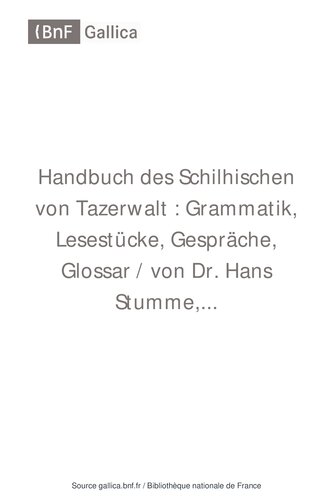 BnF Gallica

Handbuch des Schilhischen von Tazerwalt : Grammatik, Lesestücke, Gespräche, Glossar / von Dr. Hans Stumme,...

Source gallica.bnf.fr / Bibliothèque nationale de France